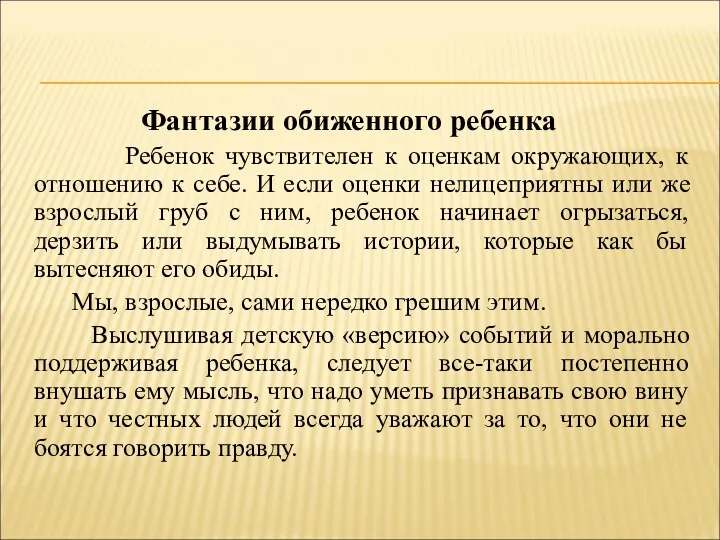 Фантазии обиженного ребенка

Ребенок чувствителен к оценкам окружающих, к отношению к себе. И если оценки нелицеприятны или же взрослый груб с ним, ребенок начинает огрызаться, дерзить или выдумывать истории, которые как бы вытесняют его обиды.

Мы, взрослые, сами нередко грешим этим.

Выслушивая детскую «версию» событий и морально поддерживая ребенка, следует все-таки постепенно внушать ему мысль, что надо уметь признавать свою вину и что честных людей всегда уважают за то, что они не боятся говорить правду.